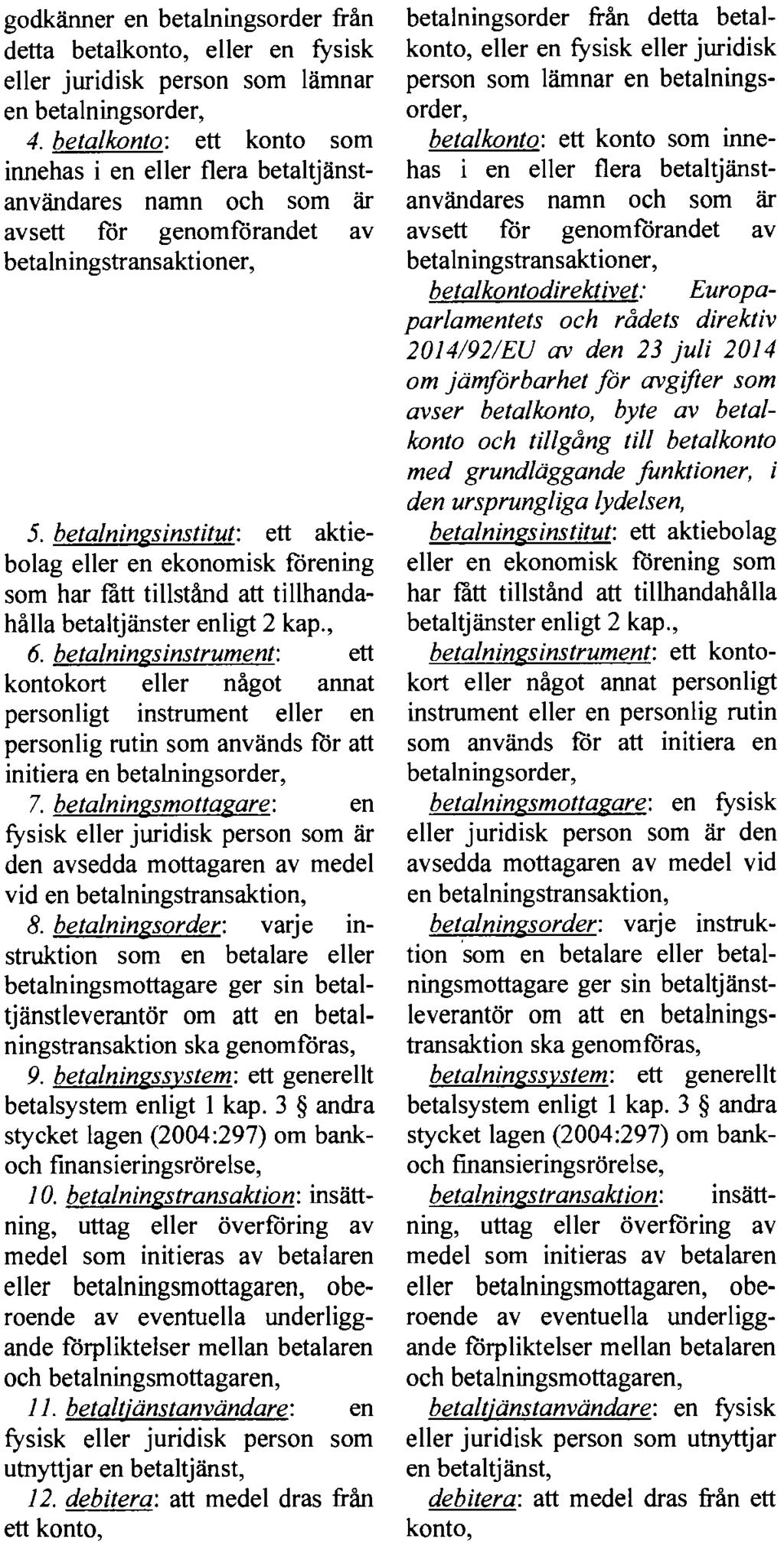 godkänner en betalningsorder från detta betalkonto, eller en fysisk eller juridisk person som lämnar en betalningsorder,

4. betalkonto: ett konto som innehas i en eller flera betaltjänstanvändares namn och som är avsett för genomförandet av betalningstransaktioner,

5. betalningsinstitut: ett aktiebolag eller en ekonomisk förening som har fått tillstånd att tillhandahålla betaltjänster enligt 2 kap.,

6. betalningsinstrument: ett kontokort eller något annat personligt instrument eller en personlig rutin som används för att initiera en betalningsorder,

7. betalningsmottagare: en fysisk eller juridisk person som är den avsedda mottagaren av medel vid en betalningstransaktion,

8. betalningsorder: varje instruktion som en betalare eller betalningsmottagare ger sin betaltjänstleverantör om att en betalningstransaktion ska genomföras,

9. betalningssystem: ett generellt betalsystem enligt 1 kap. 3 § andra stycket lagen (2004:297) om bank- och finansieringsrörelse,

10. betalningstransaktion: insättning, uttag eller överföring av medel som initieras av betalaren eller betalningsmottagaren, oberoende av eventuella underliggande förpliktelser mellan betalaren och betalningsmottagaren,

11. betaltjänstanvändare: en fysisk eller juridisk person som utnyttjar en betaltjänst,

12. debitera: att medel dras från ett konto,

betalningsorder från detta betalkonto, eller en fysisk eller juridisk person som lämnar en betalningsorder,

betalkonto: ett konto som innehas i en eller flera betaltjänstanvändares namn och som är avsett för genomförandet av betalningstransaktioner,

betalkontodirektivet: Europaparlamentets och rådets direktiv 2014/92/EU av den 23 juli 2014 om jämförbarhet för avgifter som avser betalkonto, byte av betalkonto och tillgång till betalkonto med grundläggande funktioner, i den ursprungliga lydelsen,

betalningsinstitut: ett aktiebolag eller en ekonomisk förening som har fått tillstånd att tillhandahålla betaltjänster enligt 2 kap.,

betalningsinstrument: ett kontokort eller något annat personligt instrument eller en personlig rutin som används för att initiera en betalningsorder,

betalningsmottagare: en fysisk eller juridisk person som är den avsedda mottagaren av medel vid en betalningstransaktion,

betalningsorder: varje instruktion som en betalare eller betalningsmottagare ger sin betaltjänstleverantör om att en betalningstransaktion ska genomföras,

betalningssystem: ett generellt betalsystem enligt 1 kap. 3 § andra stycket lagen (2004:297) om bank- och finansieringsrörelse,

betalningstransaktion: insättning, uttag eller överföring av medel som initieras av betalaren eller betalningsmottagaren, oberoende av eventuella underliggande förpliktelser mellan betalaren och betalningsmottagaren,

betaltjänstanvändare: en fysisk eller juridisk person som utnyttjar en betaltjänst,

debitera: att medel dras från ett konto,